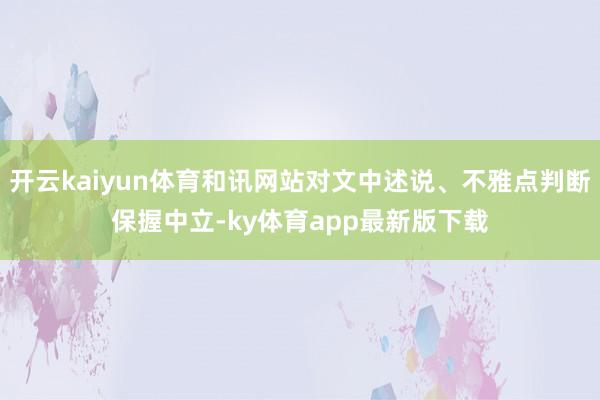 开云kaiyun体育和讯网站对文中述说、不雅点判断保握中立-ky体育app最新版下载